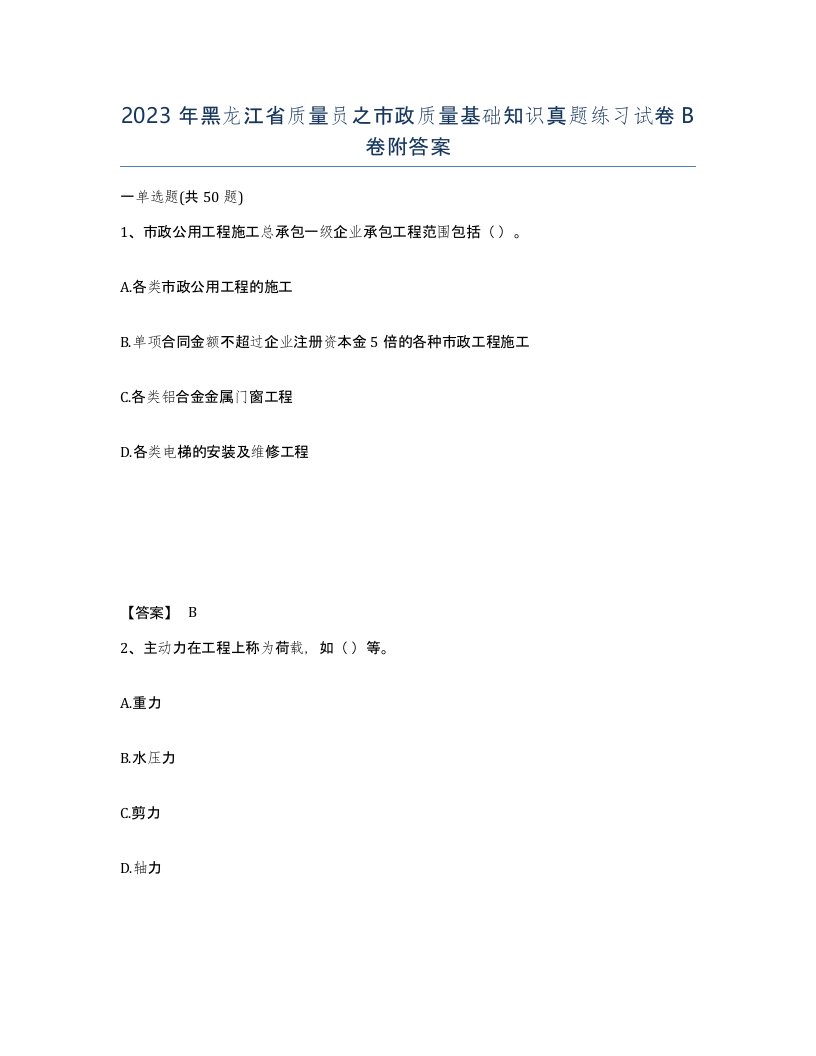 2023 年黑龙江省质量员之市政质量基础知识真题练习试卷 B 卷附答案

一单选题(共 50 题)

1、市政公用工程施工总承包一级企业承包工程范围包括（）。

A.各类市政公用工程的施工

B.单项合同金额不超过企业注册资本金 5 倍的各种市政工程施工

C.各类铝合金金属门窗工程

D.各类电梯的安装及维修工程

【答案】 B

2、主动力在工程上称为荷载，如（）等。

A.重力

B.水压力

C.剪力

D.轴力